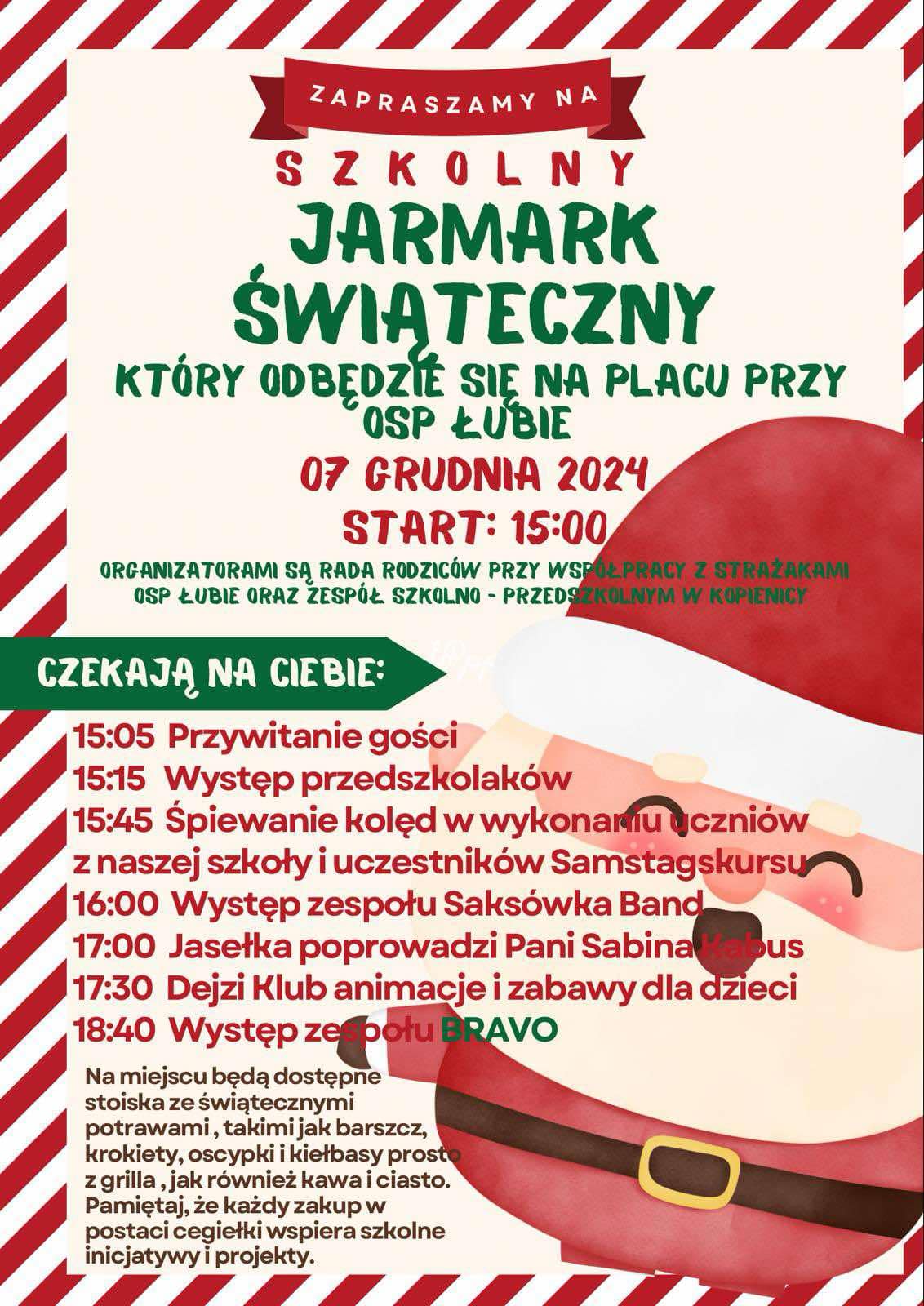 ZAPRASZAMY NA

SZKOLNY

JARMARK ŚWIĄTECZNY

KTÓRY ODBĘDZIE SIĘ NA PLACU PRZY OSP ŁUBIE

07 GRUDNIA 2024

START: 15:00

ORGANIZATORAMI SĄ RADA RODZICÓW PRZY WSPÓŁPRACY Z STRAŻAKAMI OSP ŁUBIE ORAZ ZESPÓŁ SZKOLNO - PRZEDSZKOLNYM W KOPIENICY

CZEKAJĄ NA CIEBIE:

15:05 Przywitanie gości
15:15 Występ przedszkolaków
15:45 Śpiewanie kolęd w wykonaniu uczniów z naszej szkoły i uczestników Samstagskursu
16:00 Występ zespołu Saksówka Band
17:00 Jasełka poprowadzi Pani Sabina Kabus
17:30 Dejzi Klub animacje i zabawy dla dzieci
18:40 Występ zespołu BRAVO

Na miejscu będą dostępne stoiska ze świątecznymi potrawami , takimi jak barszcz, krokiety, oscypki i kiełbasy prosto z grilla , jak również kawa i ciasto. Pamiętaj, że każdy zakup w postaci cegiełki wspiera szkolne inicjatywy i projekty.